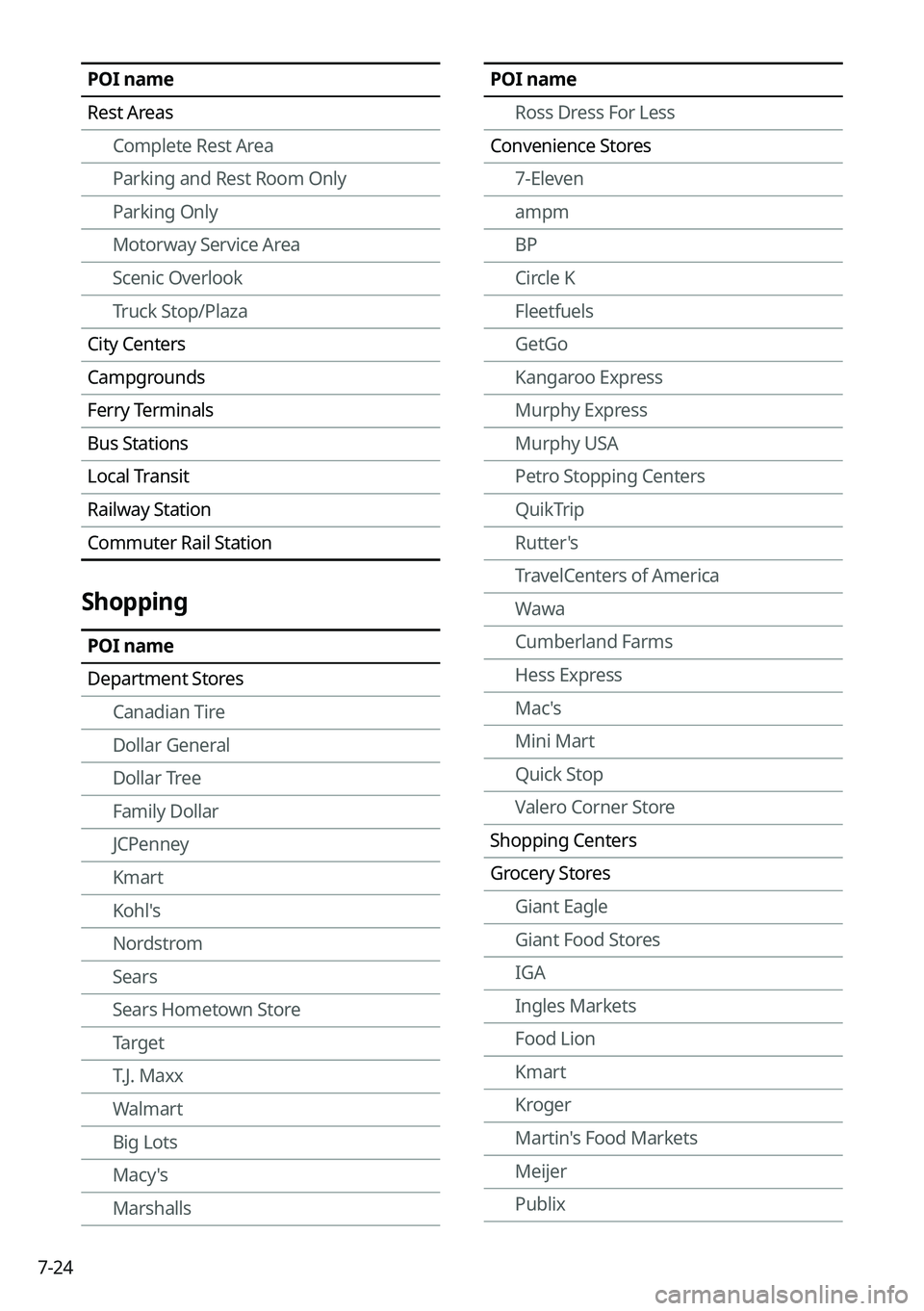 | POI name |
|---|
| Rest Areas |
| Complete Rest Area |
| Parking and Rest Room Only |
| Parking Only |
| Motorway Service Area |
| Scenic Overlook |
| Truck Stop/Plaza |
| City Centers |
| Campgrounds |
| Ferry Terminals |
| Bus Stations |
| Local Transit |
| Railway Station |
| Commuter Rail Station |

Shopping

| POI name |
|---|
| Department Stores |
| Canadian Tire |
| Dollar General |
| Dollar Tree |
| Family Dollar |
| JCPenney |
| Kmart |
| Kohl's |
| Nordstrom |
| Sears |
| Sears Hometown Store |
| Target |
| T.J. Maxx |
| Walmart |
| Big Lots |
| Macy's |
| Marshalls |

| POI name |
|---|
| Ross Dress For Less |
| Convenience Stores |
| 7-Eleven |
| ampm |
| BP |
| Circle K |
| Fleetfuels |
| GetGo |
| Kangaroo Express |
| Murphy Express |
| Murphy USA |
| Petro Stopping Centers |
| QuikTrip |
| Rutter's |
| TravelCenters of America |
| Wawa |
| Cumberland Farms |
| Hess Express |
| Mac's |
| Mini Mart |
| Quick Stop |
| Valero Corner Store |
| Shopping Centers |
| Grocery Stores |
| Giant Eagle |
| Giant Food Stores |
| IGA |
| Ingles Markets |
| Food Lion |
| Kmart |
| Kroger |
| Martin's Food Markets |
| Meijer |
| Publix |

7-24

carmanualsonline.info